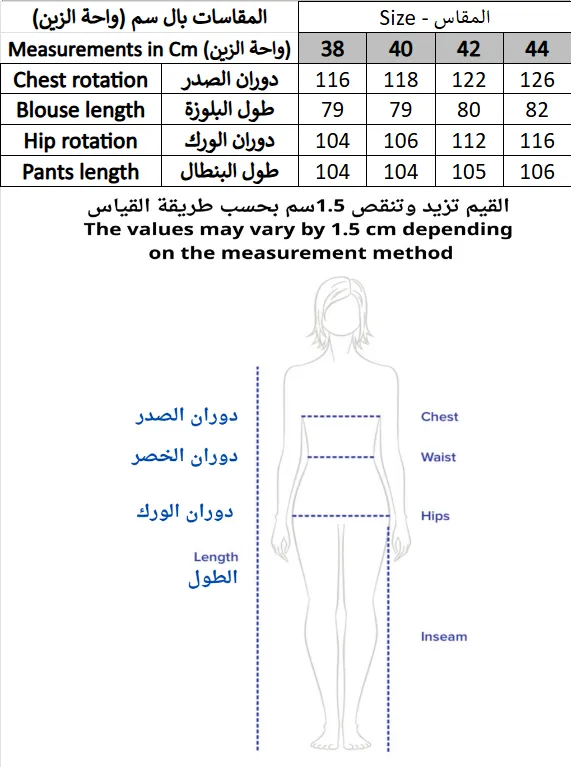 | المقاسات بال سم (واحة الزين) | | Size - المقاس | | | |
|---|---|---|---|---|---|
| Measurements in Cm (واحة الزين) | | 38 | 40 | 42 | 44 |
| Chest rotation | دوران الصدر | 116 | 118 | 122 | 126 |
| Blouse length | طول البلوزة | 79 | 79 | 80 | 82 |
| Hip rotation | دوران الورك | 104 | 106 | 112 | 116 |
| Pants length | طول البنطال | 104 | 104 | 105 | 106 |

القيم تزيد وتنقص 1.5سم بحسب طريقة القياس
The values may vary by 1.5 cm depending on the measurement method

دوران الصدر
Chest
دوران الخصر
Waist
دوران الورك
Hips
Length
الطول
Inseam